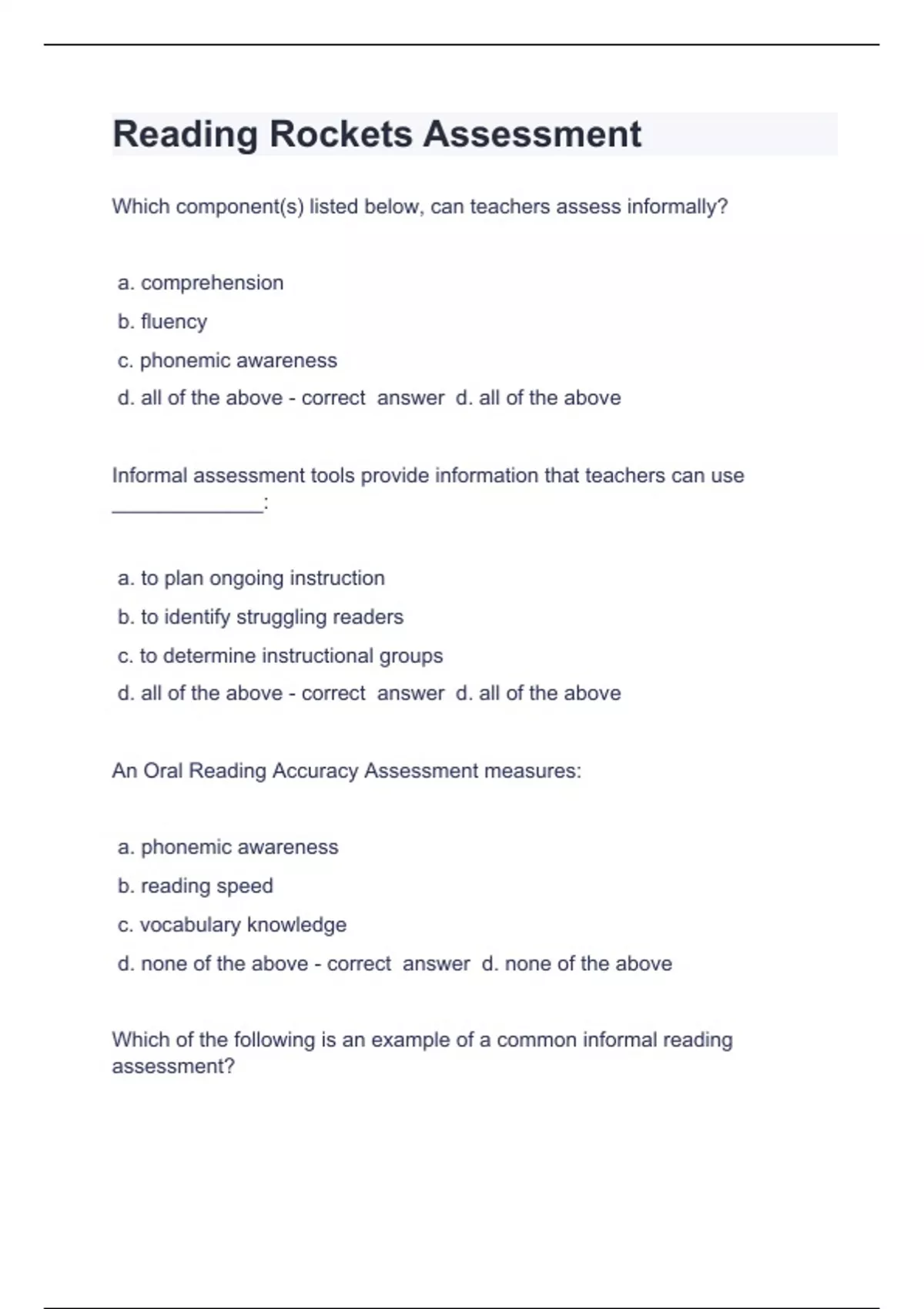 Reading Rockets Assessment

Which component(s) listed below, can teachers assess informally?

a. comprehension
b. fluency
c. phonemic awareness
d. all of the above - correct answer d. all of the above

Informal assessment tools provide information that teachers can use ______________:

a. to plan ongoing instruction
b. to identify struggling readers
c. to determine instructional groups
d. all of the above - correct answer d. all of the above

An Oral Reading Accuracy Assessment measures:

a. phonemic awareness
b. reading speed
c. vocabulary knowledge
d. none of the above - correct answer d. none of the above

Which of the following is an example of a common informal reading assessment?